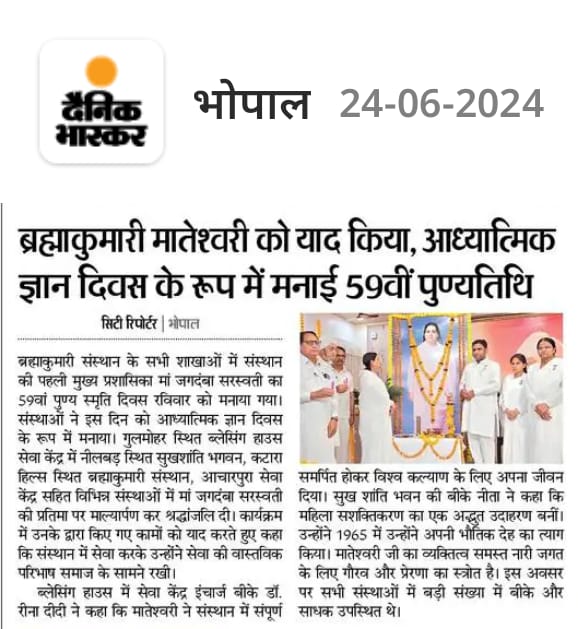 दैनिक भास्कर

भोपाल 24-06-2024

ब्रह्माकुमारी मातेश्वरी को याद किया, आध्यात्मिक ज्ञान दिवस के रूप में मनाई 59वीं पुण्यतिथि

सिटी रिपोर्टर | भोपाल

ब्रह्माकुमारी संस्थान के सभी शाखाओं में संस्थान की पहली मुख्य प्रशासिका मां जगदंबा सरस्वती का 59वां पुण्य स्मृति दिवस रविवार को मनाया गया। संस्थाओं ने इस दिन को आध्यात्मिक ज्ञान दिवस के रूप में मनाया। गुलमोहर स्थित ब्लेसिंग हाउस सेवा केंद्र में नीलबड़ स्थित सुखशांति भगवन, कटारा हिल्स स्थित ब्रह्माकुमारी संस्थान, आचारपुरा सेवा केंद्र सहित विभिन्न संस्थाओं में मां जगदंबा सरस्वती की प्रतिमा पर माल्यार्पण कर श्रद्धांजलि दी। कार्यक्रम में उनके द्वारा किए गए कामों को याद करते हुए कहा कि संस्थान में सेवा करके उन्होंने सेवा की वास्तविक परिभाष समाज के सामने रखी।

ब्लेसिंग हाउस में सेवा केंद्र इंचार्ज बीके डॉ. रीना दीदी ने कहा कि मातेश्वरी ने संस्थान में संपूर्ण समर्पित होकर विश्व कल्याण के लिए अपना जीवन दिया। सुख शांति भवन की बीके नीता ने कहा कि महिला सशक्तिकरण का एक अद्भुत उदाहरण बनीं। उन्होंने 1965 में उन्होंने अपनी भौतिक देह का त्याग किया। मातेश्वरी जी का व्यक्तित्व समस्त नारी जगत के लिए गौरव और प्रेरणा का स्त्रोत है। इस अवसर पर सभी संस्थाओं में बड़ी संख्या में बीके और साधक उपस्थित थे।